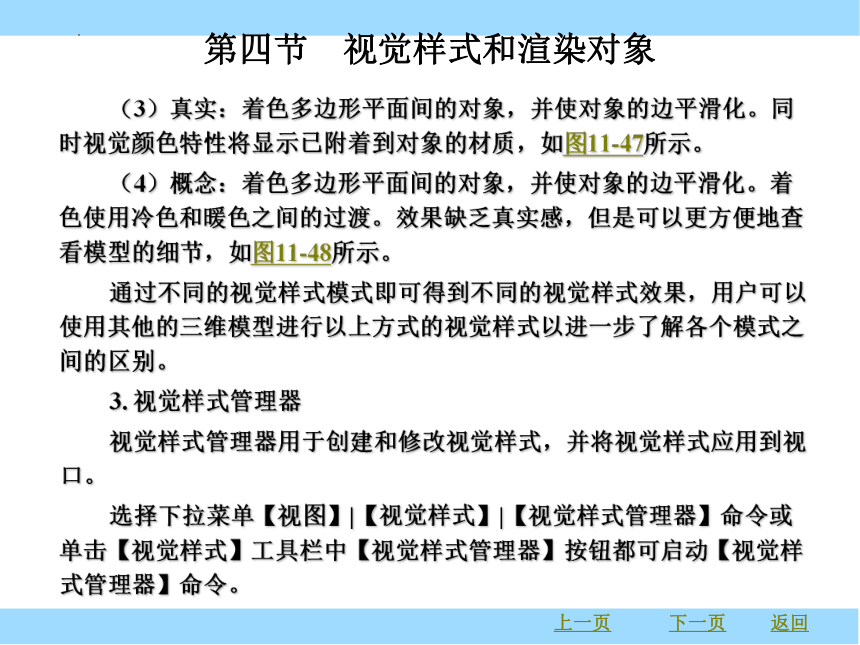 第四节　视觉样式和渲染对象

（3）真实：着色多边形平面间的对象，并使对象的边平滑化。同时视觉颜色特性将显示已附着到对象的材质，如图11-47所示。

（4）概念：着色多边形平面间的对象，并使对象的边平滑化。着色使用冷色和暖色之间的过渡。效果缺乏真实感，但是可以更方便地查看模型的细节，如图11-48所示。

通过不同的视觉样式模式即可得到不同的视觉样式效果，用户可以使用其他的三维模型进行以上方式的视觉样式以进一步了解各个模式之间的区别。

3. 视觉样式管理器

视觉样式管理器用于创建和修改视觉样式，并将视觉样式应用到视口。

选择下拉菜单【视图】|【视觉样式】|【视觉样式管理器】命令或单击【视觉样式】工具栏中【视觉样式管理器】按钮都可启动【视觉样式管理器】命令。

上一页　下一页　返回